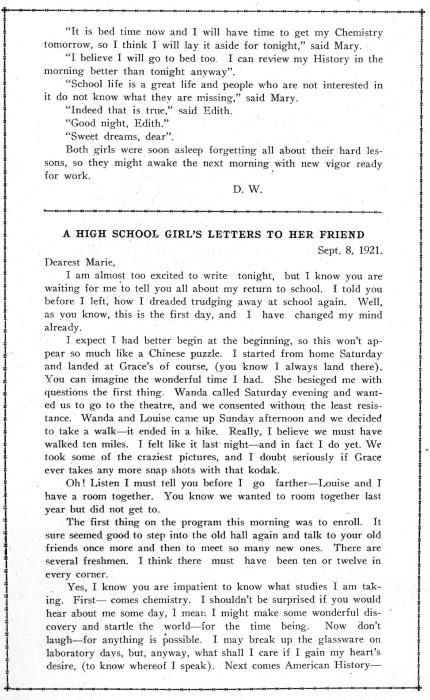 "It is bed time now and I will have time to get my Chemistry tomorrow, so I think I will lay it aside for tonight," said Mary.

"I believe I will go to bed too. I can review my History in the morning better than tonight anyway".

"School life is a great life and people who are not interested in it do not know what they are missing," said Mary.

"Indeed that is true," said Edith.

"Good night, Edith."

"Sweet dreams, dear".

Both girls were soon asleep forgetting all about their hard lessons, so they might awake the next morning with new vigor ready for work.

D. W.

A HIGH SCHOOL GIRL'S LETTERS TO HER FRIEND

Sept. 8, 1921.

Dearest Marie,

I am almost too excited to write tonight, but I know you are waiting for me to tell you all about my return to school. I told you before I left, how I dreaded trudging away at school again. Well, as you know, this is the first day, and I have changed my mind already.

I expect I had better begin at the beginning, so this won't appear so much like a Chinese puzzle. I started from home Saturday and landed at Grace's of course, (you know I always land there). You can imagine the wonderful time I had. She besieged me with questions the first thing. Wanda called Saturday evening and wanted us to go to the theatre, and we consented without the least resistance. Wanda and Louise came up Sunday afternoon and we decided to take a walk—it ended in a hike. Really, I believe we must have walked ten miles. I felt like it last night—and in fact I do yet. We took some of the craziest pictures, and I doubt seriously if Grace ever takes any more snap shots with that kodak.

Oh! Listen I must tell you before I go farther—Louise and I have a room together. You know we wanted to room together last year but did not get to.

The first thing on the program this morning was to enroll. It sure seemed good to step into the old hall again and talk to your old friends once more and then to meet so many new ones. There are several freshmen. I think there must have been ten or twelve in every corner.

Yes, I know you are impatient to know what studies I am taking. First— comes chemistry. I shouldn't be surprised if you would hear about me some day, I mean I might make some wonderful discovery and startle the world—for the time being. Now don't laugh—for anything is possible. I may break up the glassware on laboratory days, but, anyway, what shall I care if I gain my heart's desire, (to know whereof I speak). Next comes American History—